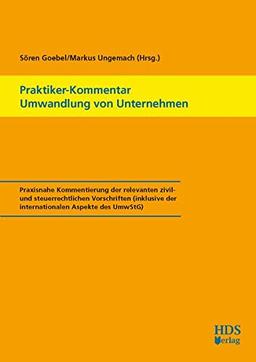 Sören Goebel/Markus Ungemach (Hrsg.)

Praktiker-Kommentar
Umwandlung von Unternehmen

Praxisnahe Kommentierung der relevanten zivil- und steuerrechtlichen Vorschriften (inklusive der internationalen Aspekte des UmwStG)

HDS
Verlag